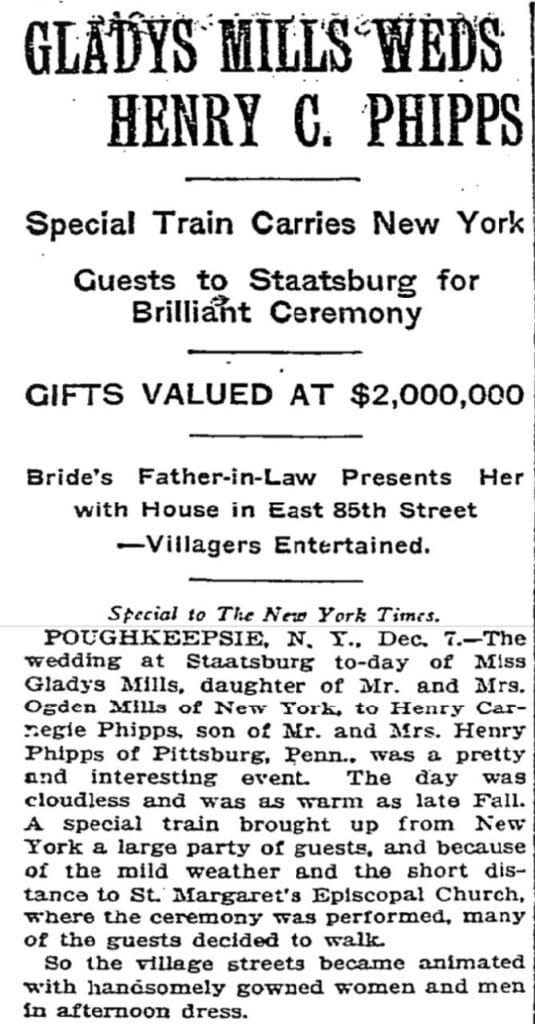 GLADYS MILLS WEDS HENRY C. PHIPPS

Special Train Carries New York Guests to Staatsburg for Brilliant Ceremony

GIFTS VALUED AT $2,000,000

Bride's Father-in-Law Presents Her with House in East 85th Street —Villagers Entertained.

Special to The New York Times.

POUGHKEEPSIE, N. Y., Dec. 7.—The wedding at Staatsburg to-day of Miss Gladys Mills, daughter of Mr. and Mrs. Ogden Mills of New York, to Henry Carnegie Phipps, son of Mr. and Mrs. Henry Phipps of Pittsburg, Penn., was a pretty and interesting event. The day was cloudless and was as warm as late Fall. A special train brought up from New York a large party of guests, and because of the mild weather and the short distance to St. Margaret's Episcopal Church, where the ceremony was performed, many of the guests decided to walk.

So the village streets became animated with handsomely gowned women and men in afternoon dress.